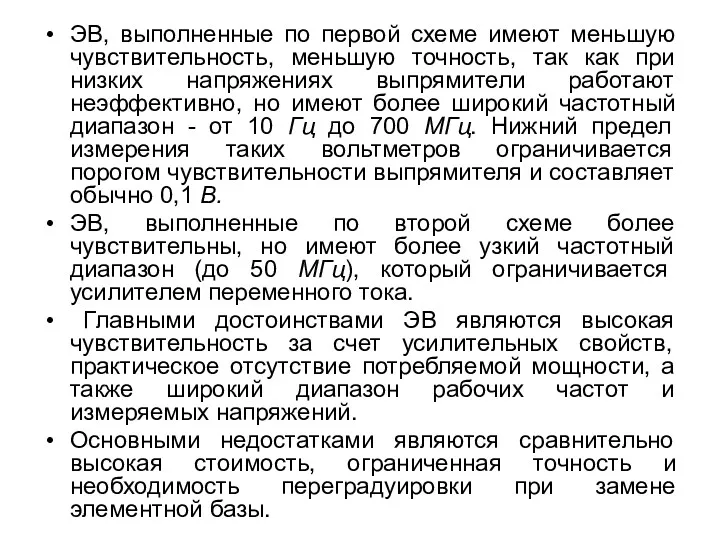 • ЭВ, выполненные по первой схеме имеют меньшую чувствительность, меньшую точность, так как при низких напряжениях выпрямители работают неэффективно, но имеют более широкий частотный диапазон - от 10 Гц до 700 МГц. Нижний предел измерения таких вольтметров ограничивается порогом чувствительности выпрямителя и составляет обычно 0,1 В.

• ЭВ, выполненные по второй схеме более чувствительны, но имеют более узкий частотный диапазон (до 50 МГц), который ограничивается усилителем переменного тока.

• Главными достоинствами ЭВ являются высокая чувствительность за счет усилительных свойств, практическое отсутствие потребляемой мощности, а также широкий диапазон рабочих частот и измеряемых напряжений.

• Основными недостатками являются сравнительно высокая стоимость, ограниченная точность и необходимость переградуировки при замене элементной базы.